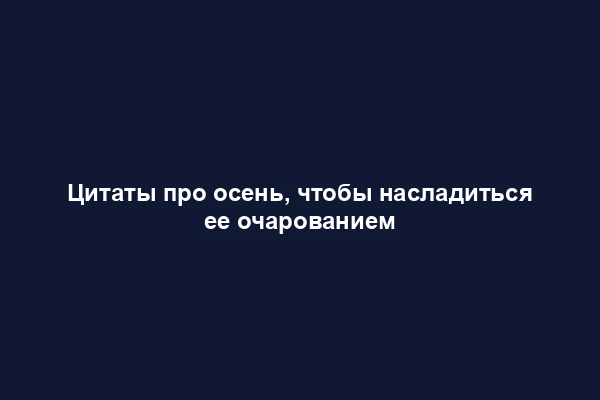 Цитаты про осень, чтобы насладиться ее очарованием